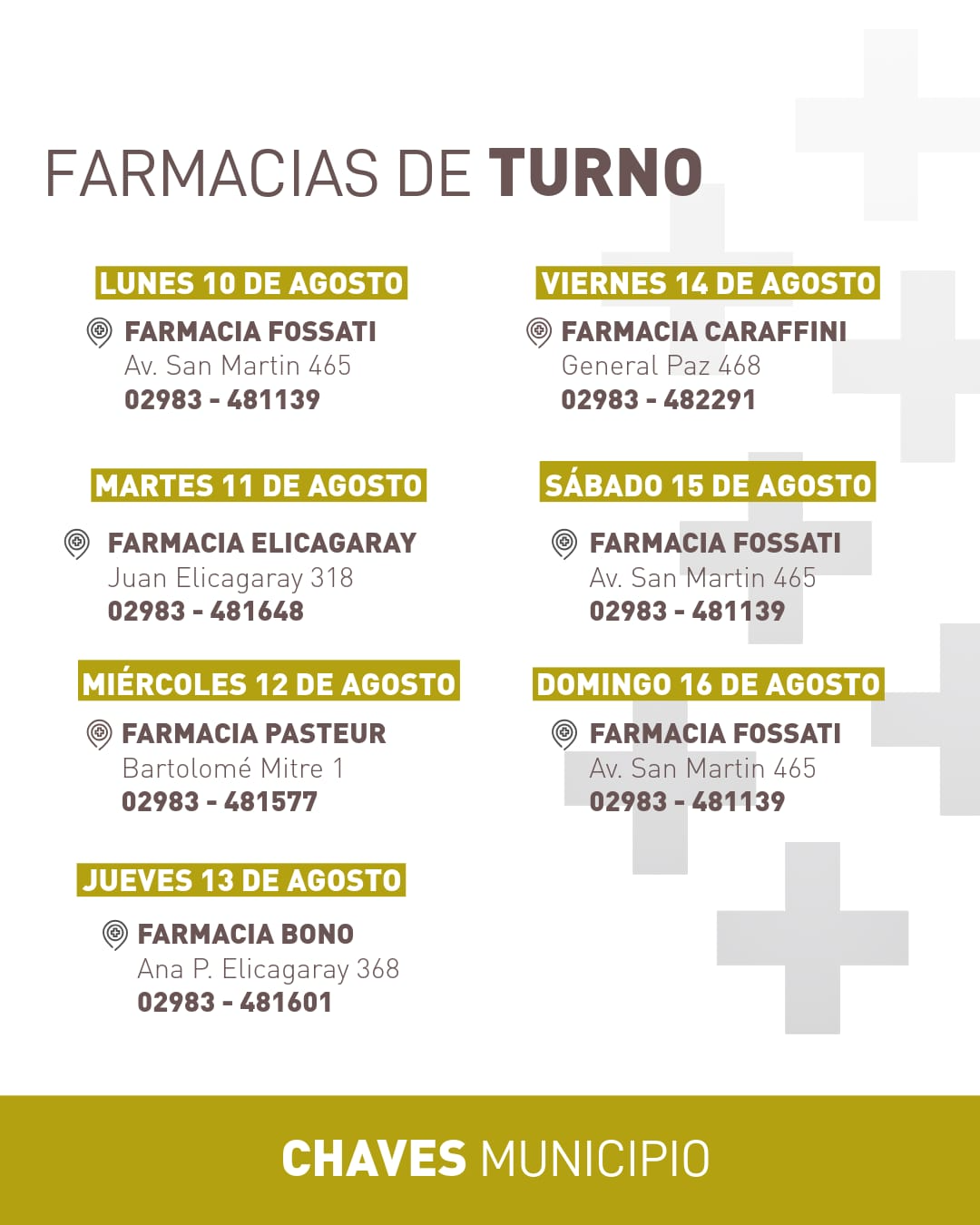 FARMACIAS DE TURNO

LUNES 10 DE AGOSTO

FARMACIA FOSSATI
Av. San Martin 465
02983 - 481139

MARTES 11 DE AGOSTO

FARMACIA ELICAGARAY
Juan Elicagaray 318
02983 - 481648

MIÉRCOLES 12 DE AGOSTO

FARMACIA PASTEUR
Bartolomé Mitre 1
02983 - 481577

JUEVES 13 DE AGOSTO

FARMACIA BONO
Ana P. Elicagaray 368
02983 - 481601

VIERNES 14 DE AGOSTO

FARMACIA CARAFFINI
General Paz 468
02983 - 482291

SÁBADO 15 DE AGOSTO

FARMACIA FOSSATI
Av. San Martin 465
02983 - 481139

DOMINGO 16 DE AGOSTO

FARMACIA FOSSATI
Av. San Martin 465
02983 - 481139

CHAVES MUNICIPIO